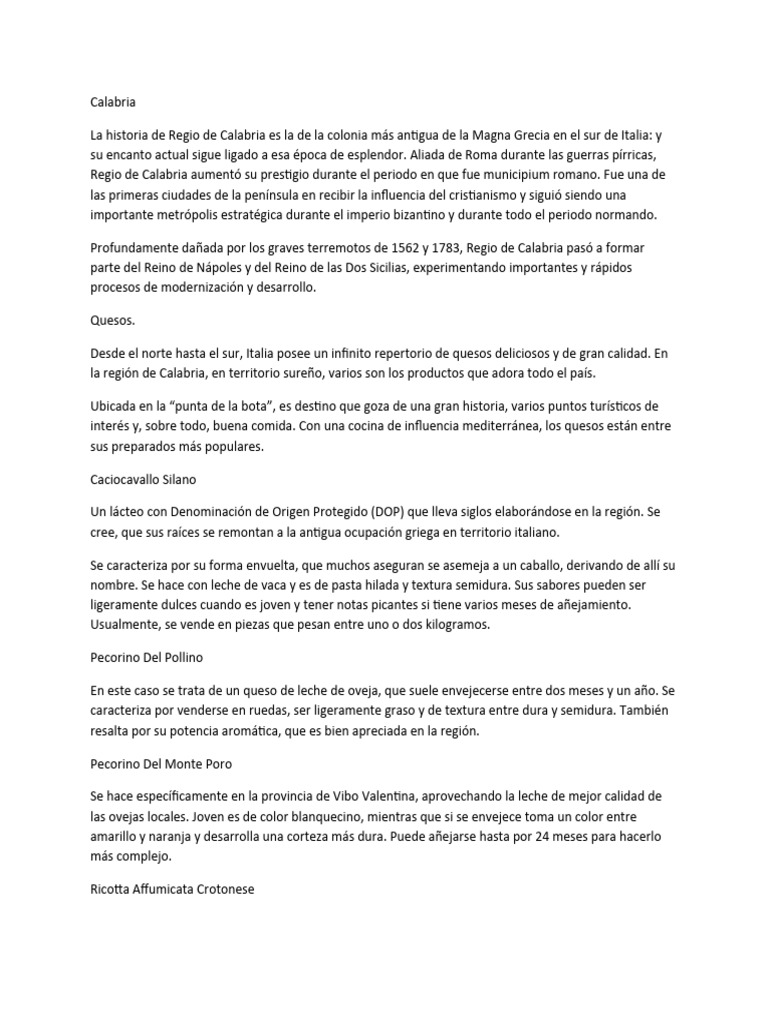 Calabria

La historia de Regio de Calabria es la de la colonia más antigua de la Magna Grecia en el sur de Italia: y su encanto actual sigue ligado a esa época de esplendor. Aliada de Roma durante las guerras pírricas, Regio de Calabria aumentó su prestigio durante el periodo en que fue municipium romano. Fue una de las primeras ciudades de la península en recibir la influencia del cristianismo y siguió siendo una importante metrópolis estratégica durante el imperio bizantino y durante todo el periodo normando.

Profundamente dañada por los graves terremotos de 1562 y 1783, Regio de Calabria pasó a formar parte del Reino de Nápoles y del Reino de las Dos Sicilias, experimentando importantes y rápidos procesos de modernización y desarrollo.

Quesos.

Desde el norte hasta el sur, Italia posee un infinito repertorio de quesos deliciosos y de gran calidad. En la región de Calabria, en territorio sureño, varios son los productos que adora todo el país.

Ubicada en la “punta de la bota”, es destino que goza de una gran historia, varios puntos turísticos de interés y, sobre todo, buena comida. Con una cocina de influencia mediterránea, los quesos están entre sus preparados más populares.

Caciocavallo Silano

Un lácteo con Denominación de Origen Protegido (DOP) que lleva siglos elaborándose en la región. Se cree, que sus raíces se remontan a la antigua ocupación griega en territorio italiano.

Se caracteriza por su forma envuelta, que muchos aseguran se asemeja a un caballo, derivando de allí su nombre. Se hace con leche de vaca y es de pasta hilada y textura semidura. Sus sabores pueden ser ligeramente dulces cuando es joven y tener notas picantes si tiene varios meses de añejamiento. Usualmente, se vende en piezas que pesan entre uno o dos kilogramos.

Pecorino Del Pollino

En este caso se trata de un queso de leche de oveja, que suele envejecerse entre dos meses y un año. Se caracteriza por venderse en ruedas, ser ligeramente graso y de textura entre dura y semidura. También resalta por su potencia aromática, que es bien apreciada en la región.

Pecorino Del Monte Poro

Se hace específicamente en la provincia de Vibo Valentina, aprovechando la leche de mejor calidad de las ovejas locales. Joven es de color blanquecino, mientras que si se envejece toma un color entre amarillo y naranja y desarrolla una corteza más dura. Puede añejarse hasta por 24 meses para hacerlo más complejo.

Ricotta Affumicata Crotonese